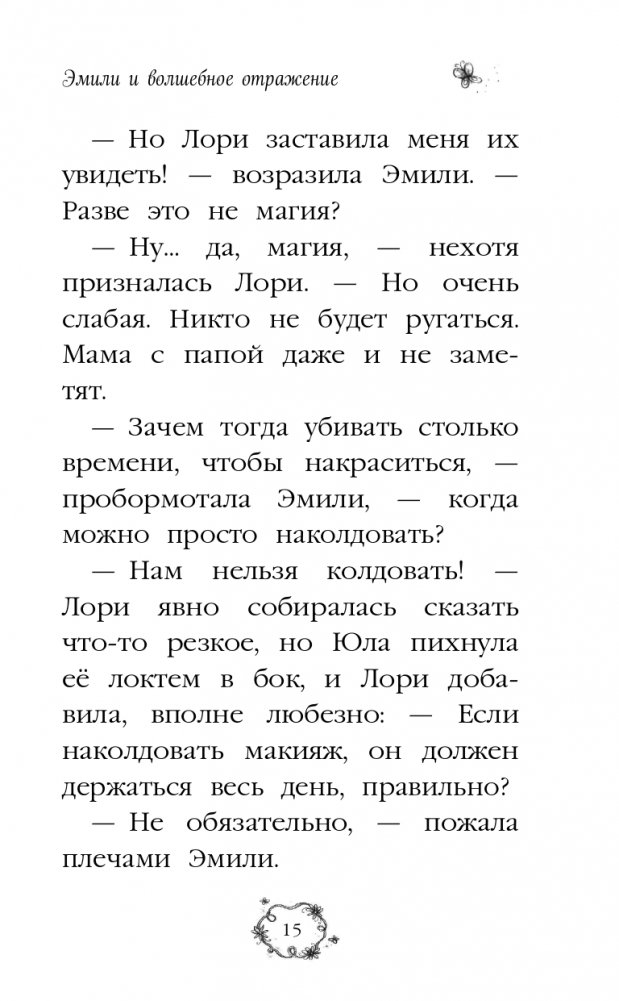 Эмили и волшебное отражение

— Но Лори заставила меня их увидеть! — возразила Эмили. — Разве это не магия?

— Ну... да, магия, — нехотя призналась Лори. — Но очень слабая. Никто не будет ругаться. Мама с папой даже и не заметят.

— Зачем тогда убивать столько времени, чтобы накраситься, — пробормотала Эмили, — когда можно просто наколдовать?

— Нам нельзя колдовать! — Лори явно собиралась сказать что-то резкое, но Юла пихнула её локтем в бок, и Лори добавила, вполне любезно: — Если наколдовать макияж, он должен держаться весь день, правильно?

— Не обязательно, — пожала плечами Эмили.

15